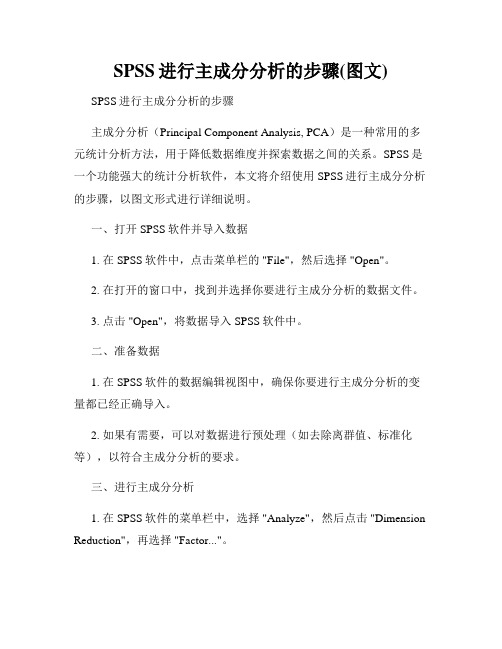 SPSS进行主成分分析的步骤(图文)

SPSS进行主成分分析的步骤

主成分分析（Principal Component Analysis, PCA）是一种常用的多元统计分析方法，用于降低数据维度并探索数据之间的关系。SPSS是一个功能强大的统计分析软件，本文将介绍使用SPSS进行主成分分析的步骤，以图文形式进行详细说明。

一、打开SPSS软件并导入数据

1. 在SPSS软件中，点击菜单栏的 "File"，然后选择 "Open"。

2. 在打开的窗口中，找到并选择你要进行主成分分析的数据文件。

3. 点击 "Open"，将数据导入SPSS软件中。

二、准备数据

1. 在SPSS软件的数据编辑视图中，确保你要进行主成分分析的变量都已经正确导入。

2. 如果有需要，可以对数据进行预处理（如去除离群值、标准化等），以符合主成分分析的要求。

三、进行主成分分析

1. 在SPSS软件的菜单栏中，选择 "Analyze"，然后点击 "Dimension Reduction"，再选择 "Factor..."。